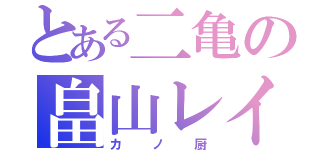 とある二亀の
畠山レイ
カノ厨